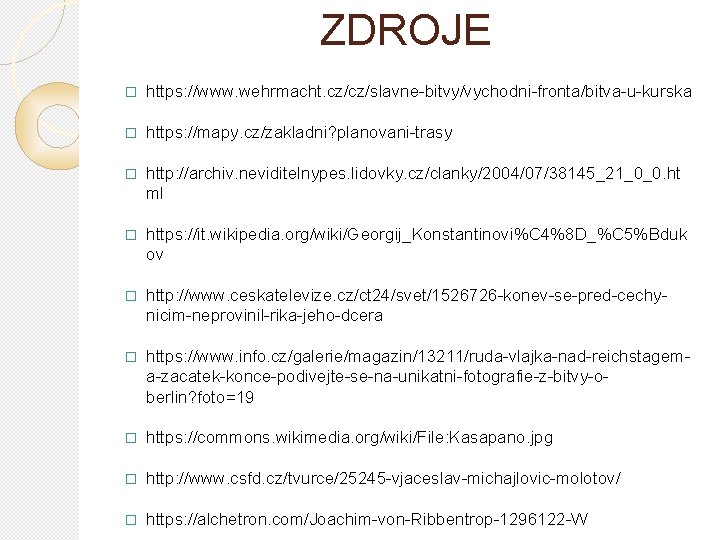 ZDROJE

□ https://www.wehrmacht.cz/cz/slavne-bitvy/vychodni-fronta/bitva-u-kurska

□ https://mapy.cz/zakladni?planovani-trasy

□ http://archiv.neviditelnypes.lidovky.cz/clanky/2004/07/38145_21_0_0.html

□ https://it.wikipedia.org/wiki/Georgij_Konstantinovi%C4%8D_%C5%Bdukov

□ http://www.ceskatelevize.cz/ct24/svet/1526726-konev-se-pred-cechy-nicim-neprovinil-rika-jeho-dcera

□ https://www.info.cz/galerie/magazin/13211/ruda-vlajka-nad-reichstagem-a-zacatek-konce-podivejte-se-na-unikatni-fotografie-z-bitvy-o-berlin?foto=19

□ https://commons.wikimedia.org/wiki/File:Kasapano.jpg

□ http://www.csfd.cz/tvurce/25245-vjaceslav-michajlovic-molotov/

□ https://alchetron.com/Joachim-von-Ribbentrop-1296122-W